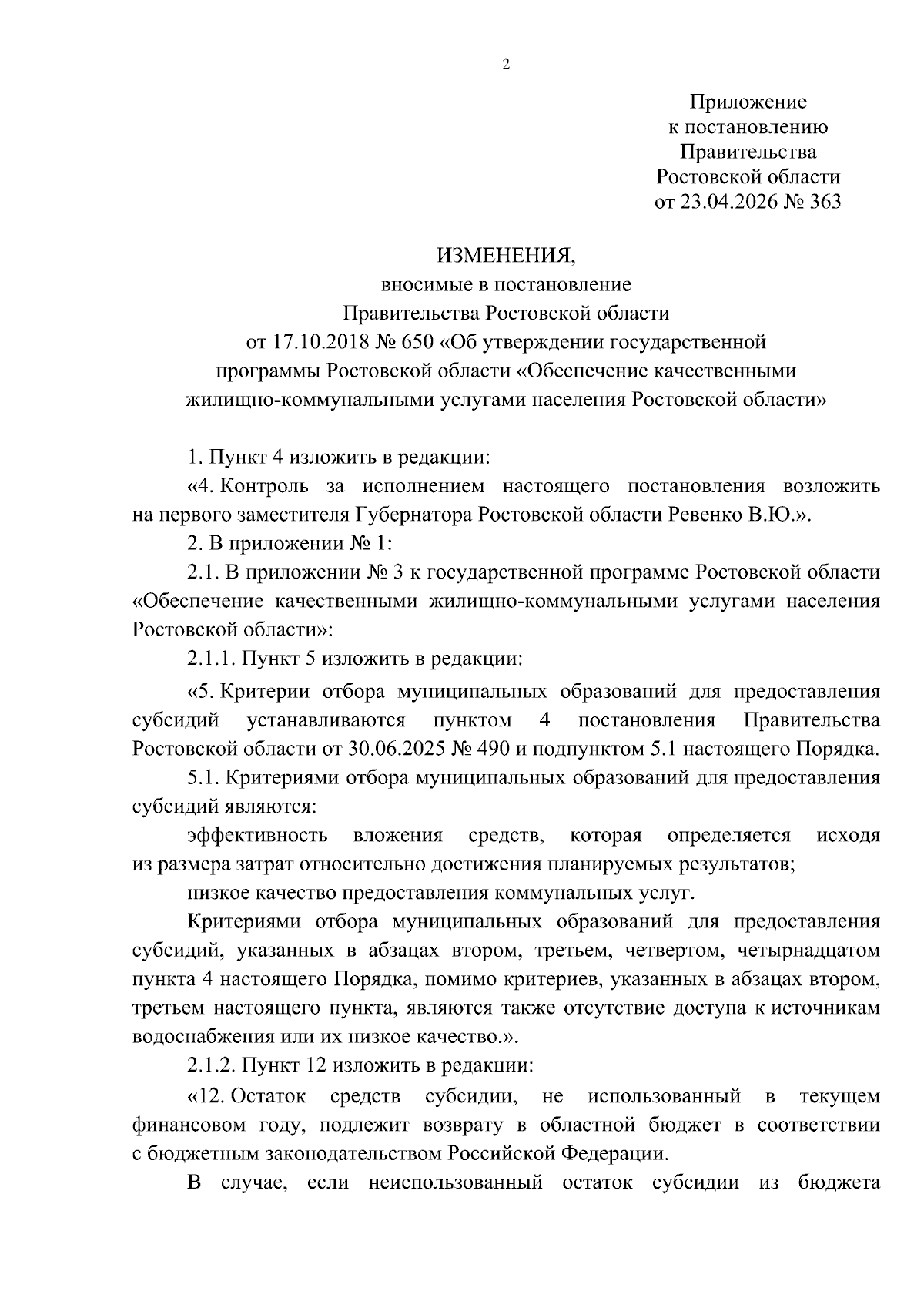 2

Приложение
к постановлению
Правительства
Ростовской области
от 23.04.2026 № 363

ИЗМЕНЕНИЯ,
вносимые в постановление
Правительства Ростовской области
от 17.10.2018 № 650 «Об утверждении государственной программы Ростовской области «Обеспечение качественными жилищно-коммунальными услугами населения Ростовской области»

1. Пункт 4 изложить в редакции:

«4. Контроль за исполнением настоящего постановления возложить на первого заместителя Губернатора Ростовской области Ревенко В.Ю.».

2. В приложении № 1:

2.1. В приложении № 3 к государственной программе Ростовской области «Обеспечение качественными жилищно-коммунальными услугами населения Ростовской области»:

2.1.1. Пункт 5 изложить в редакции:

«5. Критерии отбора муниципальных образований для предоставления субсидий устанавливаются пунктом 4 постановления Правительства Ростовской области от 30.06.2025 № 490 и подпунктом 5.1 настоящего Порядка.

5.1. Критериями отбора муниципальных образований для предоставления субсидий являются:

эффективность вложения средств, которая определяется исходя из размера затрат относительно достижения планируемых результатов;

низкое качество предоставления коммунальных услуг.

Критериями отбора муниципальных образований для предоставления субсидий, указанных в абзацах втором, третьем, четвертом, четырнадцатом пункта 4 настоящего Порядка, помимо критериев, указанных в абзацах втором, третьем настоящего пункта, являются также отсутствие доступа к источникам водоснабжения или их низкое качество.».

2.1.2. Пункт 12 изложить в редакции:

«12. Остаток средств субсидии, не использованный в текущем финансовом году, подлежит возврату в областной бюджет в соответствии с бюджетным законодательством Российской Федерации.

В случае, если неиспользованный остаток субсидии из бюджета